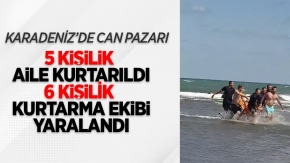 KARADENİZ'DE CAN PAZARI

5 KİŞİLİK AİLE KURTARILDI 6 KİŞİLİK KURTARMA EKİBİ YARALANDI